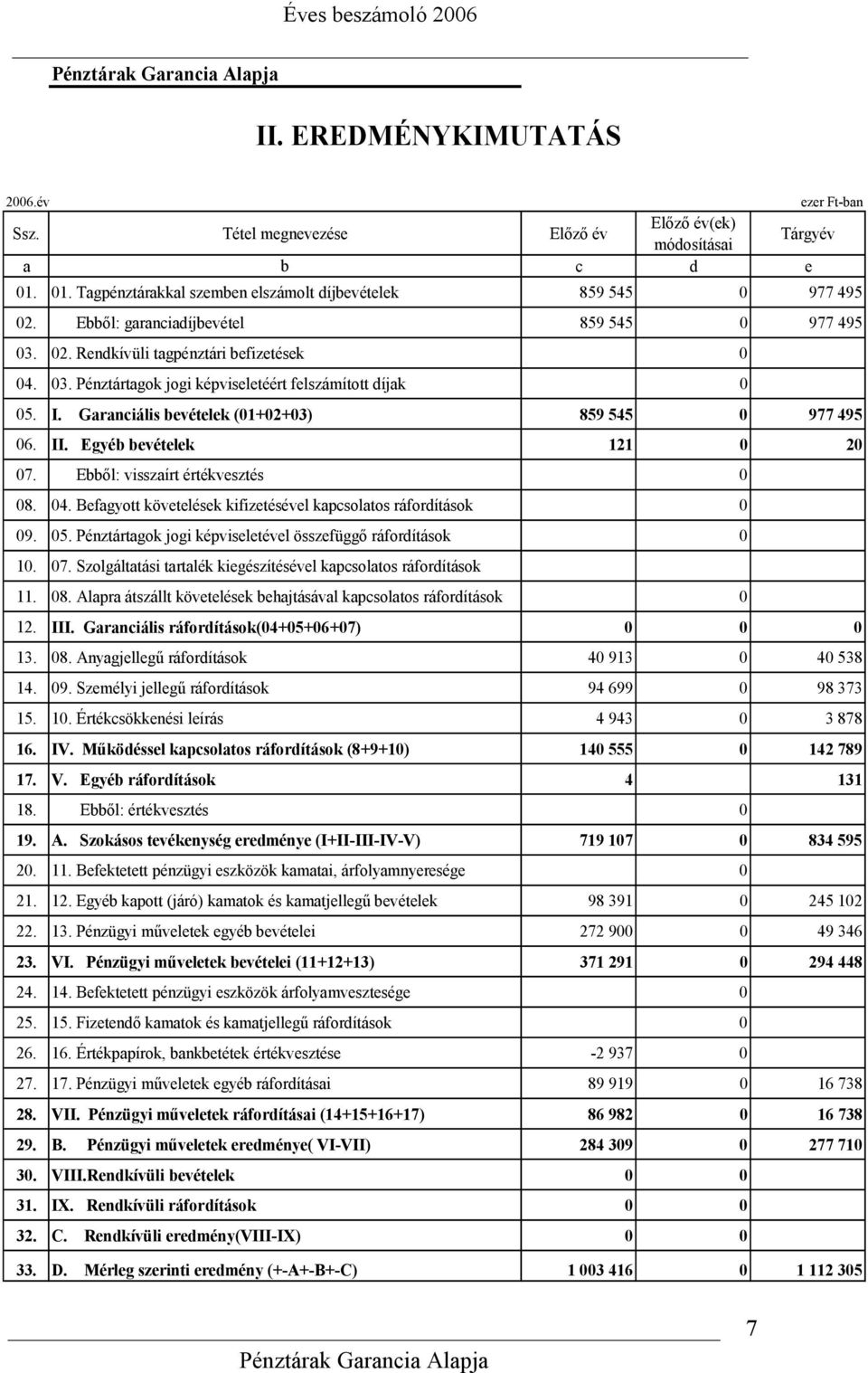 Éves beszámoló 2006

Pénztárak Garancia Alapja

II. EREDMÉNYKIMUTATÁS

2006.év ezer Ft-ban

| Ssz. | Tétel megnevezése | Előző év | Előző év(ek) módosításai | Tárgyév |
|---|---|---|---|---|
| a | b | c | d | e |
| 01. | 01. Tagpénztárakkal szemben elszámolt díjbevételek | 859 545 | 0 | 977 495 |
| 02. | Ebből: garanciadíjbevétel | 859 545 | 0 | 977 495 |
| 03. | 02. Rendkívüli tagpénztári befizetések | | 0 | |
| 04. | 03. Pénztártagok jogi képviseletéért felszámított díjak | | 0 | |
| 05. | I. Garanciális bevételek (01+02+03) | 859 545 | 0 | 977 495 |
| 06. | II. Egyéb bevételek | 121 | 0 | 20 |
| 07. | Ebből: visszaírt értékvesztés | | 0 | |
| 08. | 04. Befagyott követelések kifizetésével kapcsolatos ráfordítások | | 0 | |
| 09. | 05. Pénztártagok jogi képviseletével összefüggő ráfordítások | | 0 | |
| 10. | 07. Szolgáltatási tartalék kiegészítésével kapcsolatos ráfordítások | | | |
| 11. | 08. Alapra átszállt követelések behajtásával kapcsolatos ráfordítások | | 0 | |
| 12. | III. Garanciális ráfordítások(04+05+06+07) | 0 | 0 | 0 |
| 13. | 08. Anyagjellegű ráfordítások | 40 913 | 0 | 40 538 |
| 14. | 09. Személyi jellegű ráfordítások | 94 699 | 0 | 98 373 |
| 15. | 10. Értékcsökkenési leírás | 4 943 | 0 | 3 878 |
| 16. | IV. Működéssel kapcsolatos ráfordítások (8+9+10) | 140 555 | 0 | 142 789 |
| 17. | V. Egyéb ráfordítások | 4 | | 131 |
| 18. | Ebből: értékvesztés | | 0 | |
| 19. | A. Szokásos tevékenység eredménye (I+II-III-IV-V) | 719 107 | 0 | 834 595 |
| 20. | 11. Befektetett pénzügyi eszközök kamatai, árfolyamnyeresége | | 0 | |
| 21. | 12. Egyéb kapott (járó) kamatok és kamatjellegű bevételek | 98 391 | 0 | 245 102 |
| 22. | 13. Pénzügyi műveletek egyéb bevételei | 272 900 | 0 | 49 346 |
| 23. | VI. Pénzügyi műveletek bevételei (11+12+13) | 371 291 | 0 | 294 448 |
| 24. | 14. Befektetett pénzügyi eszközök árfolyamvesztesége | | 0 | |
| 25. | 15. Fizetendő kamatok és kamatjellegű ráfordítások | | 0 | |
| 26. | 16. Értékpapírok, bankbetétek értékvesztése | -2 937 | 0 | |
| 27. | 17. Pénzügyi műveletek egyéb ráfordításai | 89 919 | 0 | 16 738 |
| 28. | VII. Pénzügyi műveletek ráfordításai (14+15+16+17) | 86 982 | 0 | 16 738 |
| 29. | B. Pénzügyi műveletek eredménye( VI-VII) | 284 309 | 0 | 277 710 |
| 30. | VIII.Rendkívüli bevételek | 0 | 0 | |
| 31. | IX. Rendkívüli ráfordítások | 0 | 0 | |
| 32. | C. Rendkívüli eredmény(VIII-IX) | 0 | 0 | |
| 33. | D. Mérleg szerinti eredmény (+-A+-B+-C) | 1 003 416 | 0 | 1 112 305 |

7

Pénztárak Garancia Alapja